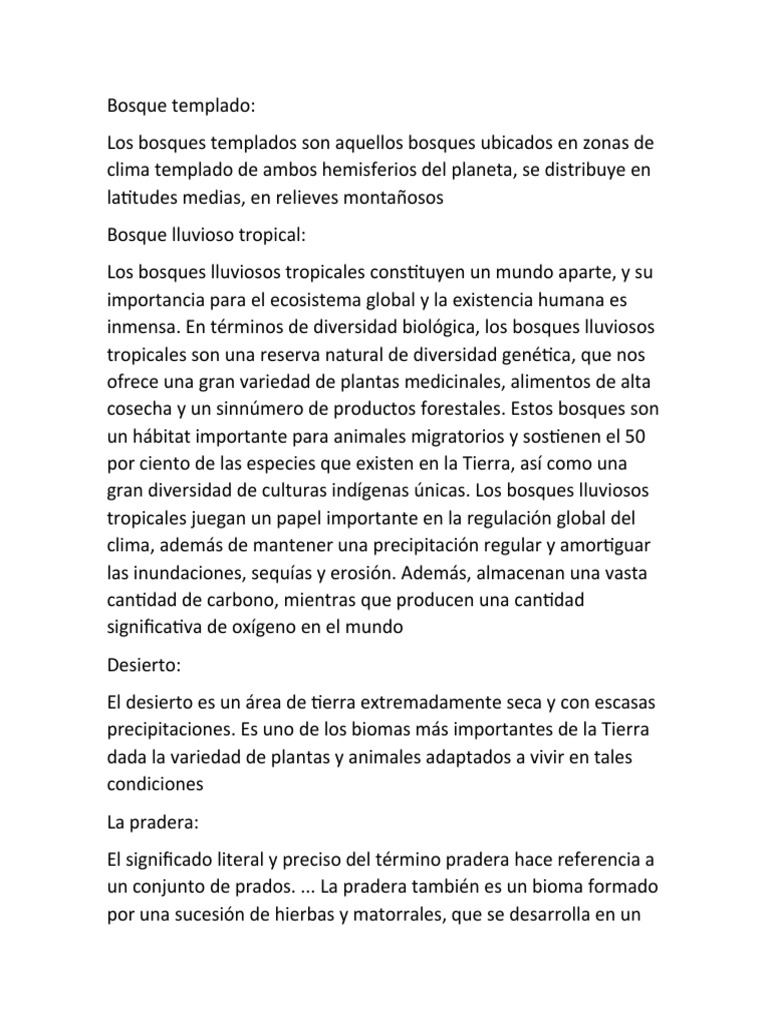 Bosque templado:

Los bosques templados son aquellos bosques ubicados en zonas de clima templado de ambos hemisferios del planeta, se distribuye en latitudes medias, en relieves montañosos

Bosque lluvioso tropical:

Los bosques lluviosos tropicales constituyen un mundo aparte, y su importancia para el ecosistema global y la existencia humana es inmensa. En términos de diversidad biológica, los bosques lluviosos tropicales son una reserva natural de diversidad genética, que nos ofrece una gran variedad de plantas medicinales, alimentos de alta cosecha y un sinnúmero de productos forestales. Estos bosques son un hábitat importante para animales migratorios y sostienen el 50 por ciento de las especies que existen en la Tierra, así como una gran diversidad de culturas indígenas únicas. Los bosques lluviosos tropicales juegan un papel importante en la regulación global del clima, además de mantener una precipitación regular y amortiguar las inundaciones, sequías y erosión. Además, almacenan una vasta cantidad de carbono, mientras que producen una cantidad significativa de oxígeno en el mundo

Desierto:

El desierto es un área de tierra extremadamente seca y con escasas precipitaciones. Es uno de los biomas más importantes de la Tierra dada la variedad de plantas y animales adaptados a vivir en tales condiciones

La pradera:

El significado literal y preciso del término pradera hace referencia a un conjunto de prados. ... La pradera también es un bioma formado por una sucesión de hierbas y matorrales, que se desarrolla en un